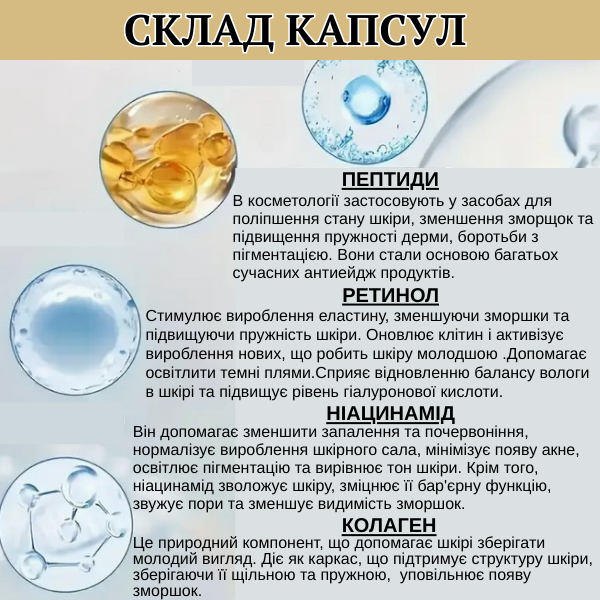 СКЛАД КАПСУЛ

ПЕПТИДИ

В косметології застосовують у засобах для поліпшення стану шкіри, зменшення зморщок та підвищення пружності дерми, боротьби з пігментацією. Вони стали основою багатьох сучасних антиейдж продуктів.

РЕТИНОЛ

Стимулює вироблення еластину, зменшуючи зморшки та підвищуючи пружність шкіри. Оновлює клітин і активізує вироблення нових, що робить шкіру молодшою .Допомагає освітлити темні плями.Сприяє відновленню балансу вологи в шкірі та підвищує рівень гіалуронової кислоти.

НІАЦИНАМІД

Він допомагає зменшити запалення та почервоніння, нормалізує вироблення шкірного сала, мінімізує появу акне, освітлює пігментацію та вирівнює тон шкіри. Крім того, ніацинамід зволожує шкіру, зміцнює її бар'єрну функцію, звужує пори та зменшує видимість зморшок.

КОЛАГЕН

Це природний компонент, що допомагає шкірі зберігати молодий вигляд. Діє як каркас, що підтримує структуру шкіри, зберігаючи її щільною та пружною, уповільнює появу зморшок.